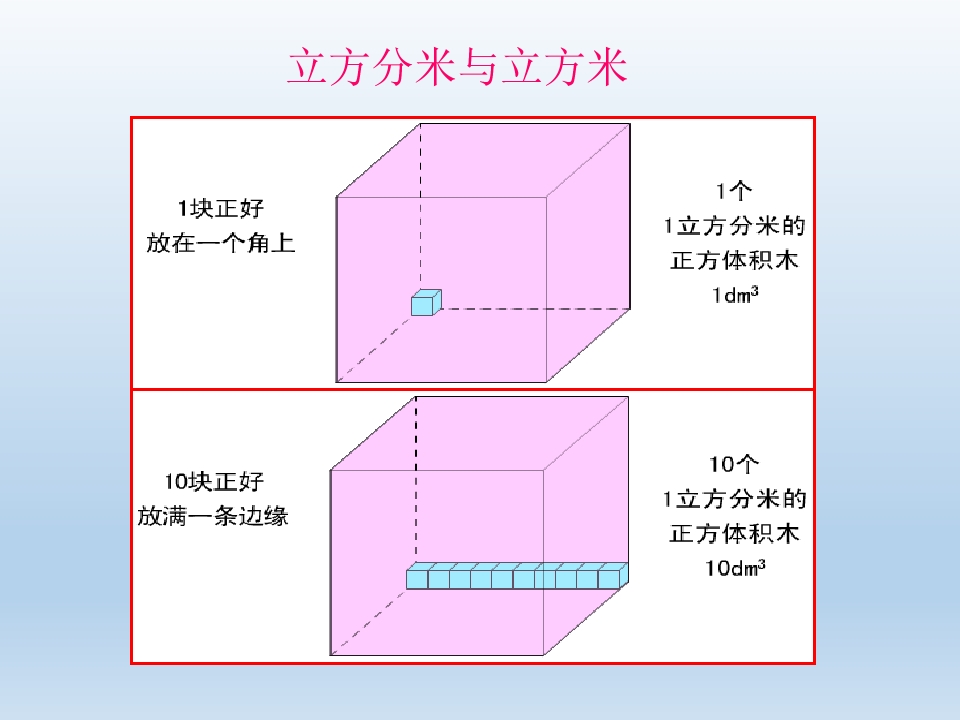 立方分米与立方米

1块正好
放在一个角上

1个
1立方分米的
正方体积木
$1dm^3$

10块正好
放满一条边缘

10个
1立方分米的
正方体积木
$10dm^3$